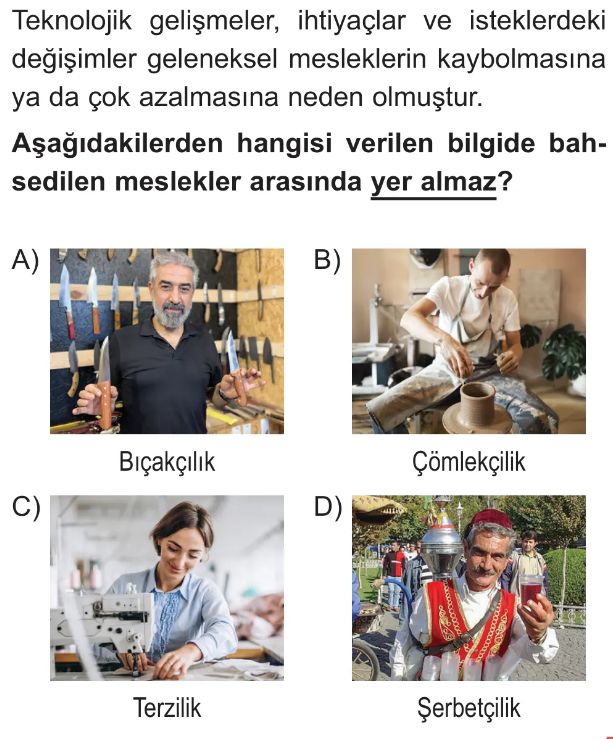 Teknolojik gelişmeler, ihtiyaçlar ve isteklerdeki değişimler geleneksel mesleklerin kaybolmasına ya da çok azalmasına neden olmuştur.

Aşağıdakilerden hangisi verilen bilgide bahsedilen meslekler arasında yer almaz?

A)

Bıçakçılık

B)

Çömlekçilik

C)

Terzilik

D)

Şerbetçilik